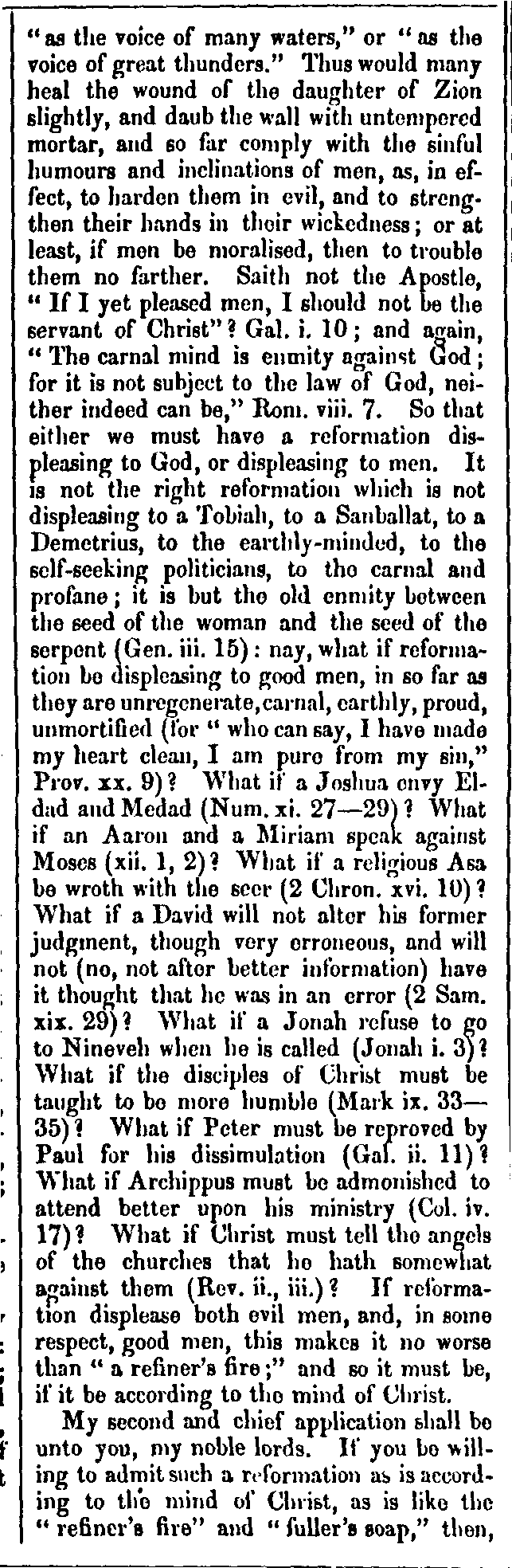 "as the voice of many waters," or "as the voice of great thunders." Thus would many heal the wound of the daughter of Zion slightly, and daub the wall with untempered mortar, and so far comply with the sinful humours and inclinations of men, as, in effect, to harden them in evil, and to strengthen their hands in their wickedness; or at least, if men be moralised, then to trouble them no farther. Saith not the Apostle, "If I yet pleased men, I should not be the servant of Christ"? Gal. i. 10; and again, "The carnal mind is enmity against God; for it is not subject to the law of God, neither indeed can be," Rom. viii. 7. So that either we must have a reformation displeasing to God, or displeasing to men. It is not the right reformation which is not displeasing to a Tobiah, to a Sanballat, to a Demetrius, to the earthly-minded, to the self-seeking politicians, to the carnal and profane; it is but the old enmity between the seed of the woman and the seed of the serpent (Gen. iii. 15): nay, what if reformation be displeasing to good men, in so far as they are unregenerate, carnal, earthly, proud, unmortified (for "who can say, I have made my heart clean, I am pure from my sin," Prov. xx. 9)? What if a Joshua envy Eldad and Medad (Num. xi. 27—29)? What if an Aaron and a Miriam speak against Moses (xii. 1, 2)? What if a religious Asa be wroth with the seer (2 Chron. xvi. 10)? What if a David will not alter his former judgment, though very erroneous, and will not (no, not after better information) have it thought that he was in an error (2 Sam. xix. 29)? What if a Jonah refuse to go to Nineveh when he is called (Jonah i. 3)? What if the disciples of Christ must be taught to be more humble (Mark ix. 33—35)? What if Peter must be reproved by Paul for his dissimulation (Gal. ii. 11)? What if Archippus must be admonished to attend better upon his ministry (Col. iv. 17)? What if Christ must tell the angels of the churches that he hath somewhat against them (Rev. ii., iii.)? If reformation displease both evil men, and, in some respect, good men, this makes it no worse than "a refiner's fire;" and so it must be, if it be according to the mind of Christ.

My second and chief application shall be unto you, my noble lords. If you be willing to admit such a reformation as is according to the mind of Christ, as is like the "refiner's fire" and "fuller's soap," then,